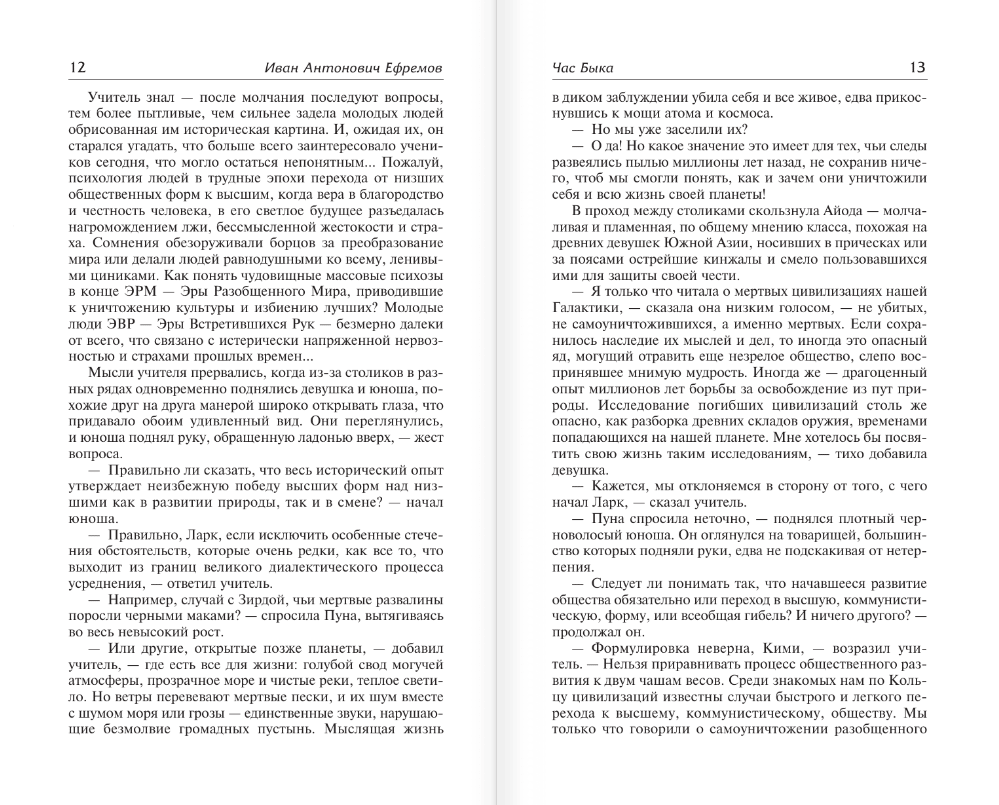 12 Иван Антонович Ефремов

Учитель знал — после молчания последуют вопросы, тем более пытливые, чем сильнее задела молодых людей обрисованная им историческая картина. И, ожидая их, он старался угадать, что больше всего заинтересовало учеников сегодня, что могло остаться непонятным... Пожалуй, психология людей в трудные эпохи перехода от низших общественных форм к высшим, когда вера в благородство и честность человека, в его светлое будущее разъедалась нагромождением лжи, бессмысленной жестокости и страха. Сомнения обезоруживали борцов за преобразование мира или делали людей равнодушными ко всему, ленивыми циниками. Как понять чудовищные массовые психозы в конце ЭРМ — Эры Разобщенного Мира, приводившие к уничтожению культуры и избиению лучших? Молодые люди ЭВР — Эры Встретившихся Рук — безмерно далеки от всего, что связано с истерически напряженной нервозностью и страхами прошлых времен...

Мысли учителя прервались, когда из-за столиков в разных рядах одновременно поднялись девушка и юноша, похожие друг на друга манерой широко открывать глаза, что придавало обоим удивленный вид. Они переглянулись, и юноша поднял руку, обращенную ладонью вверх, — жест вопроса.

— Правильно ли сказать, что весь исторический опыт утверждает неизбежную победу высших форм над низшими как в развитии природы, так и в смене? — начал юноша.

— Правильно, Ларк, если исключить особенные стечения обстоятельств, которые очень редки, как все то, что выходит из границ великого диалектического процесса усреднения, — ответил учитель.

— Например, случай с Зирдой, чьи мертвые развалины поросли черными маками? — спросила Пуна, вытягиваясь во весь невысокий рост.

— Или другие, открытые позже планеты, — добавил учитель, — где есть все для жизни: голубой свод могучей атмосферы, прозрачное море и чистые реки, теплое светило. Но ветры перевевают мертвые пески, и их шум вместе с шумом моря или грозы — единственные звуки, нарушающие безмолвие громадных пустынь. Мыслящая жизнь

Час Быка 13

в диком заблуждении убила себя и все живое, едва прикоснувшись к мощи атома и космоса.

— Но мы уже заселили их?

— О да! Но какое значение это имеет для тех, чьи следы развеялись пылью миллионы лет назад, не сохранив ничего, чтоб мы смогли понять, как и зачем они уничтожили себя и всю жизнь своей планеты!

В проход между столиками скользнула Айода — молчаливая и пламенная, по общему мнению класса, похожая на древних девушек Южной Азии, носивших в прическах или за поясами острейшие кинжалы и смело пользовавшихся ими для защиты своей чести.

— Я только что читала о мертвых цивилизациях нашей Галактики, — сказала она низким голосом, — не убитых, не самоуничтожившихся, а именно мертвых. Если сохранилось наследие их мыслей и дел, то иногда это опасный яд, могущий отравить еще незрелое общество, слепо воспринявшее мнимую мудрость. Иногда же — драгоценный опыт миллионов лет борьбы за освобождение из пут природы. Исследование погибших цивилизаций столь же опасно, как разборка древних складов оружия, временами попадающихся на нашей планете. Мне хотелось бы посвятить свою жизнь таким исследованиям, — тихо добавила девушка.

— Кажется, мы отклоняемся в сторону от того, с чего начал Ларк, — сказал учитель.

— Пуна спросила неточно, — поднялся плотный черноволосый юноша. Он оглянулся на товарищей, большинство которых подняли руки, едва не подскакивая от нетерпения.

— Следует ли понимать так, что начавшееся развитие общества обязательно или переход в высшую, коммунистическую, форму, или всеобщая гибель? И ничего другого? — продолжал он.

— Формулировка неверна, Кими, — возразил учитель. — Нельзя приравнивать процесс общественного развития к двум чашам весов. Среди знакомых нам по Кольцу цивилизаций известны случаи быстрого и легкого перехода к высшему, коммунистическому, обществу. Мы только что говорили о самоуничтожении разобщенного